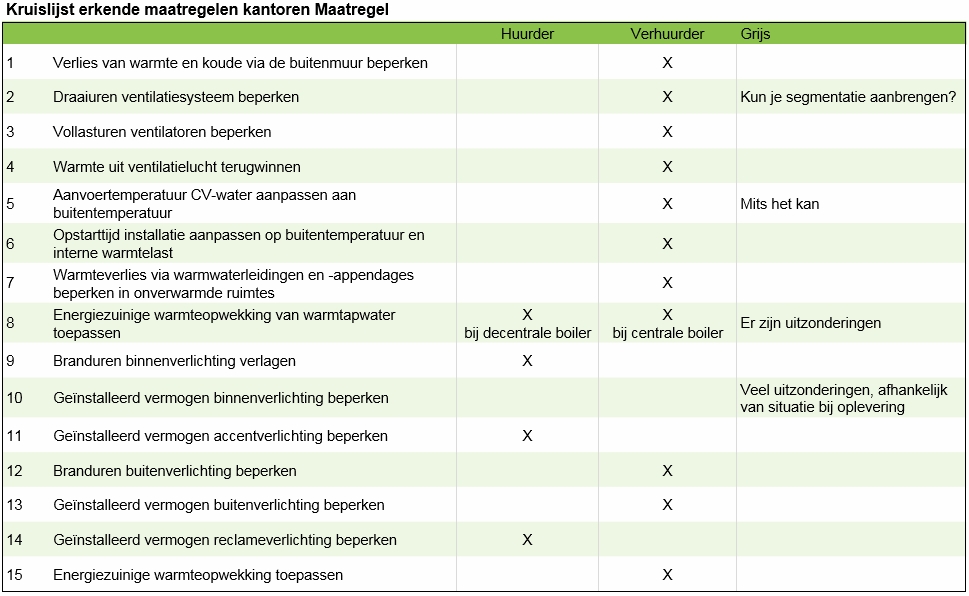 Kruislijst erkende maatregelen kantoren Maatregel

| | | Huurder | Verhuurder | Grijs |
|---|---|---|---|---|
| 1 | Verlies van warmte en koude via de buitenmuur beperken | | X | |
| 2 | Draaiuren ventilatiesysteem beperken | | X | Kun je segmentatie aanbrengen? |
| 3 | Vollasturen ventilatoren beperken | | X | |
| 4 | Warmte uit ventilatielucht terugwinnen | | X | |
| 5 | Aanvoertemperatuur CV-water aanpassen aan buitentemperatuur | | X | Mits het kan |
| 6 | Opstarttijd installatie aanpassen op buitentemperatuur en interne warmtelast | | X | |
| 7 | Warmteverlies via warmwaterleidingen en -appendages beperken in onverwarmde ruimtes | | X | |
| 8 | Energiezuinige warmteopwekking van warmtapwater toepassen | X bij decentrale boiler | X bij centrale boiler | Er zijn uitzonderingen |
| 9 | Branduren binnenverlichting verlagen | X | | |
| 10 | Geïnstalleerd vermogen binnenverlichting beperken | | | Veel uitzonderingen, afhankelijk van situatie bij oplevering |
| 11 | Geïnstalleerd vermogen accentverlichting beperken | X | | |
| 12 | Branduren buitenverlichting beperken | | X | |
| 13 | Geïnstalleerd vermogen buitenverlichting beperken | | X | |
| 14 | Geïnstalleerd vermogen reclameverlichting beperken | X | | |
| 15 | Energiezuinige warmteopwekking toepassen | | X | |